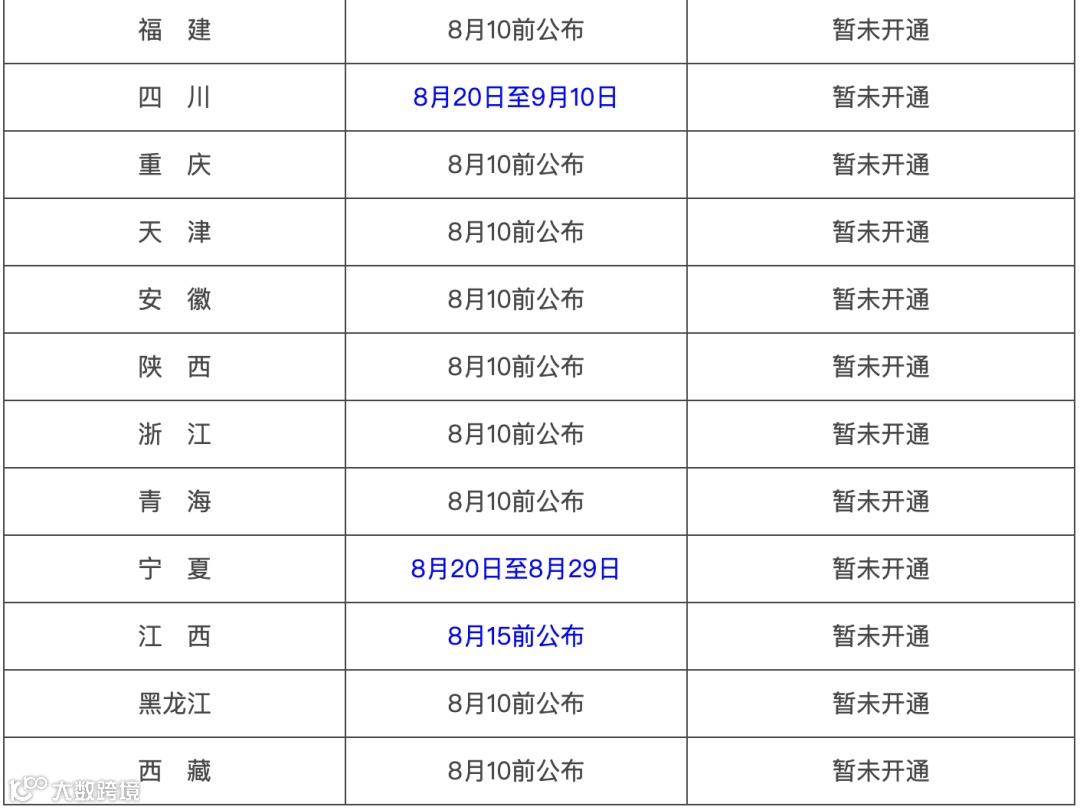 | 福　建 | 8月10前公布 | 暂未开通 |
|---|---|---|
| 四　川 | 8月20日至9月10日 | 暂未开通 |
| 重　庆 | 8月10前公布 | 暂未开通 |
| 天　津 | 8月10前公布 | 暂未开通 |
| 安　徽 | 8月10前公布 | 暂未开通 |
| 陕　西 | 8月10前公布 | 暂未开通 |
| 浙　江 | 8月10前公布 | 暂未开通 |
| 青　海 | 8月10前公布 | 暂未开通 |
| 宁　夏 | 8月20日至8月29日 | 暂未开通 |
| 江　西 | 8月15前公布 | 暂未开通 |
| 黑龙江 | 8月10前公布 | 暂未开通 |
| 西　藏 | 8月10前公布 | 暂未开通 |

大数跨境